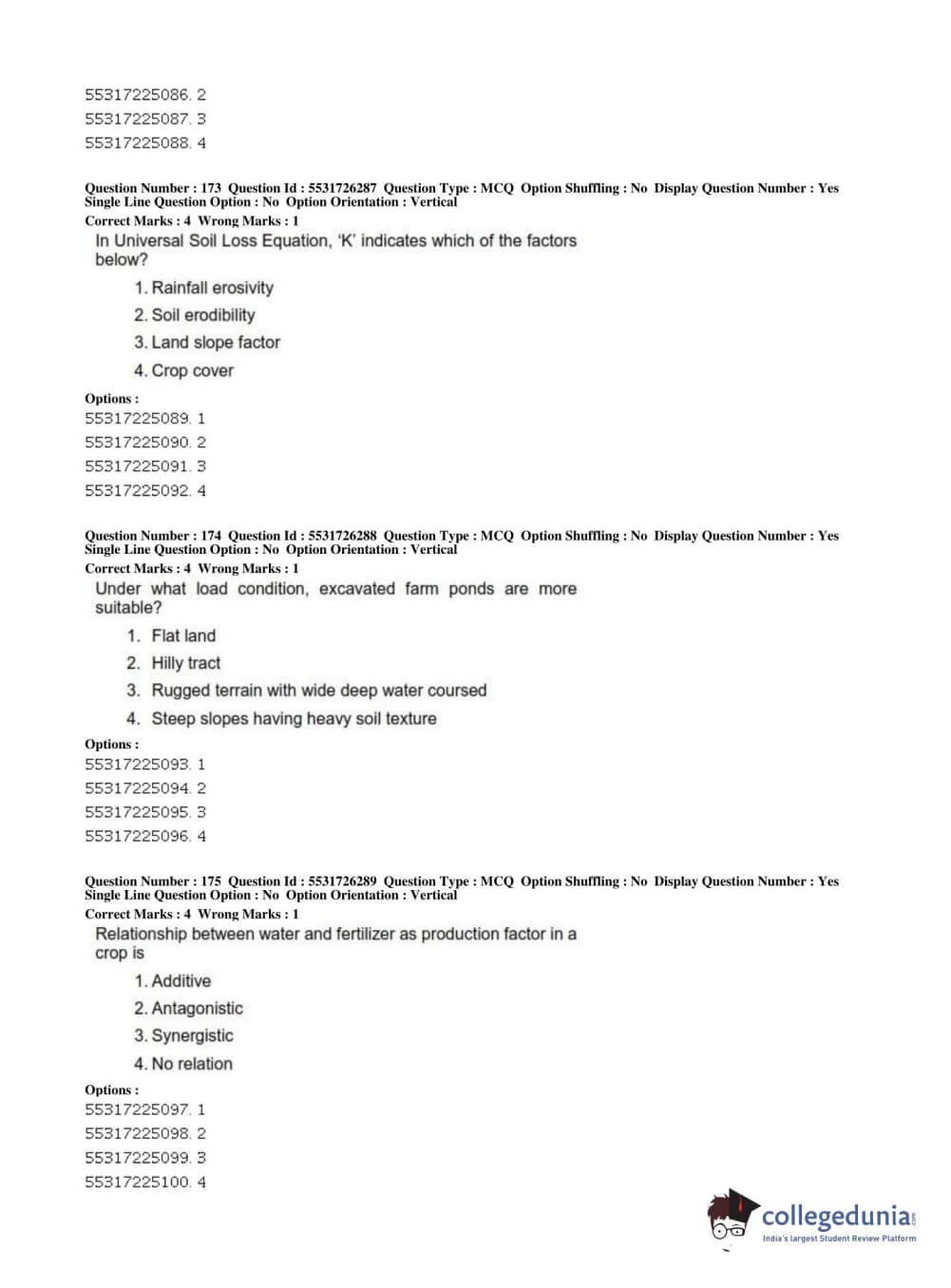 55317225086. 2
55317225087. 3
55317225088. 4

Question Number : 173 Question Id : 5531726287 Question Type : MCQ Option Shuffling : No Display Question Number : Yes Single Line Question Option : No Option Orientation : Vertical
Correct Marks : 4 Wrong Marks : 1
In Universal Soil Loss Equation, 'K' indicates which of the factors below?
1. Rainfall erosivity
2. Soil erodibility
3. Land slope factor
4. Crop cover
Options :
55317225089. 1
55317225090. 2
55317225091. 3
55317225092. 4

Question Number : 174 Question Id : 5531726288 Question Type : MCQ Option Shuffling : No Display Question Number : Yes Single Line Question Option : No Option Orientation : Vertical
Correct Marks : 4 Wrong Marks : 1
Under what load condition, excavated farm ponds are more suitable?
1. Flat land
2. Hilly tract
3. Rugged terrain with wide deep water coursed
4. Steep slopes having heavy soil texture
Options :
55317225093. 1
55317225094. 2
55317225095. 3
55317225096. 4

Question Number : 175 Question Id : 5531726289 Question Type : MCQ Option Shuffling : No Display Question Number : Yes Single Line Question Option : No Option Orientation : Vertical
Correct Marks : 4 Wrong Marks : 1
Relationship between water and fertilizer as production factor in a crop is
1. Additive
2. Antagonistic
3. Synergistic
4. No relation
Options :
55317225097. 1
55317225098. 2
55317225099. 3
55317225100. 4

collegedunia.com
India's largest Student Review Platform